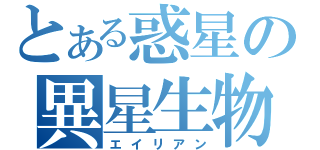 とある惑星の
異星生物
エイリアン